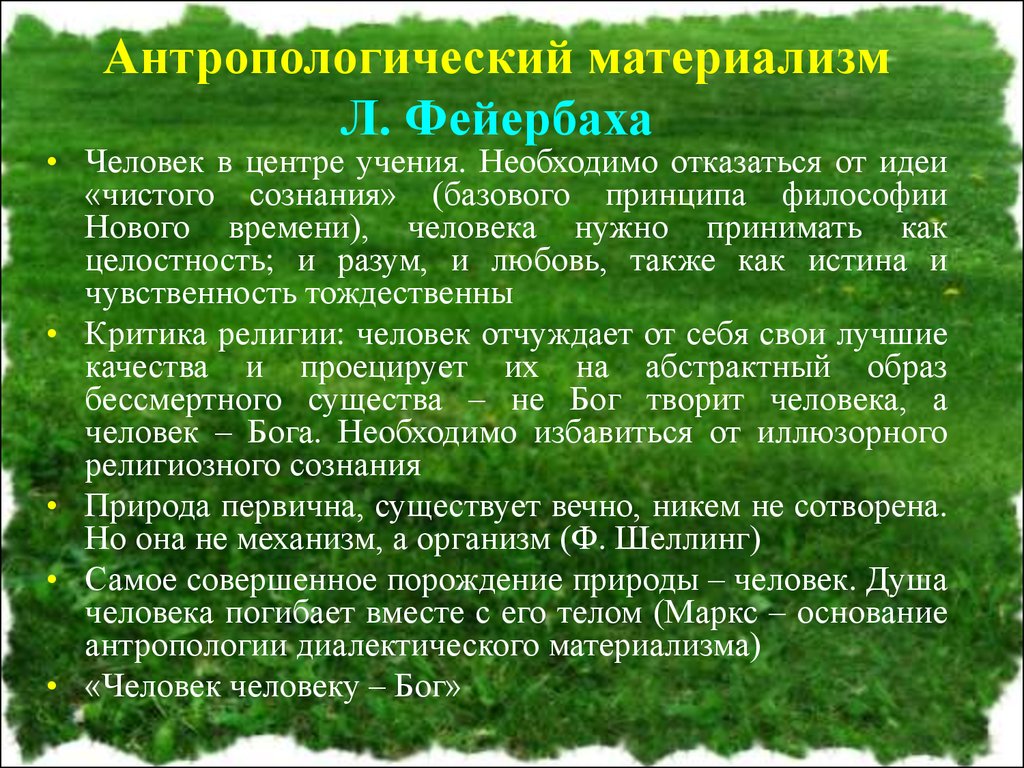 Антропологический материализм Л. Фейербаха

• Человек в центре учения. Необходимо отказаться от идеи «чистого сознания» (базового принципа философии Нового времени), человека нужно принимать как целостность; и разум, и любовь, также как истина и чувственность тождественны

• Критика религии: человек отчуждает от себя свои лучшие качества и проецирует их на абстрактный образ бессмертного существа – не Бог творит человека, а человек – Бога. Необходимо избавиться от иллюзорного религиозного сознания

• Природа первична, существует вечно, никем не сотворена. Но она не механизм, а организм (Ф. Шеллинг)

• Самое совершенное порождение природы – человек. Душа человека погибает вместе с его телом (Маркс – основание антропологии диалектического материализма)

• «Человек человеку – Бог»